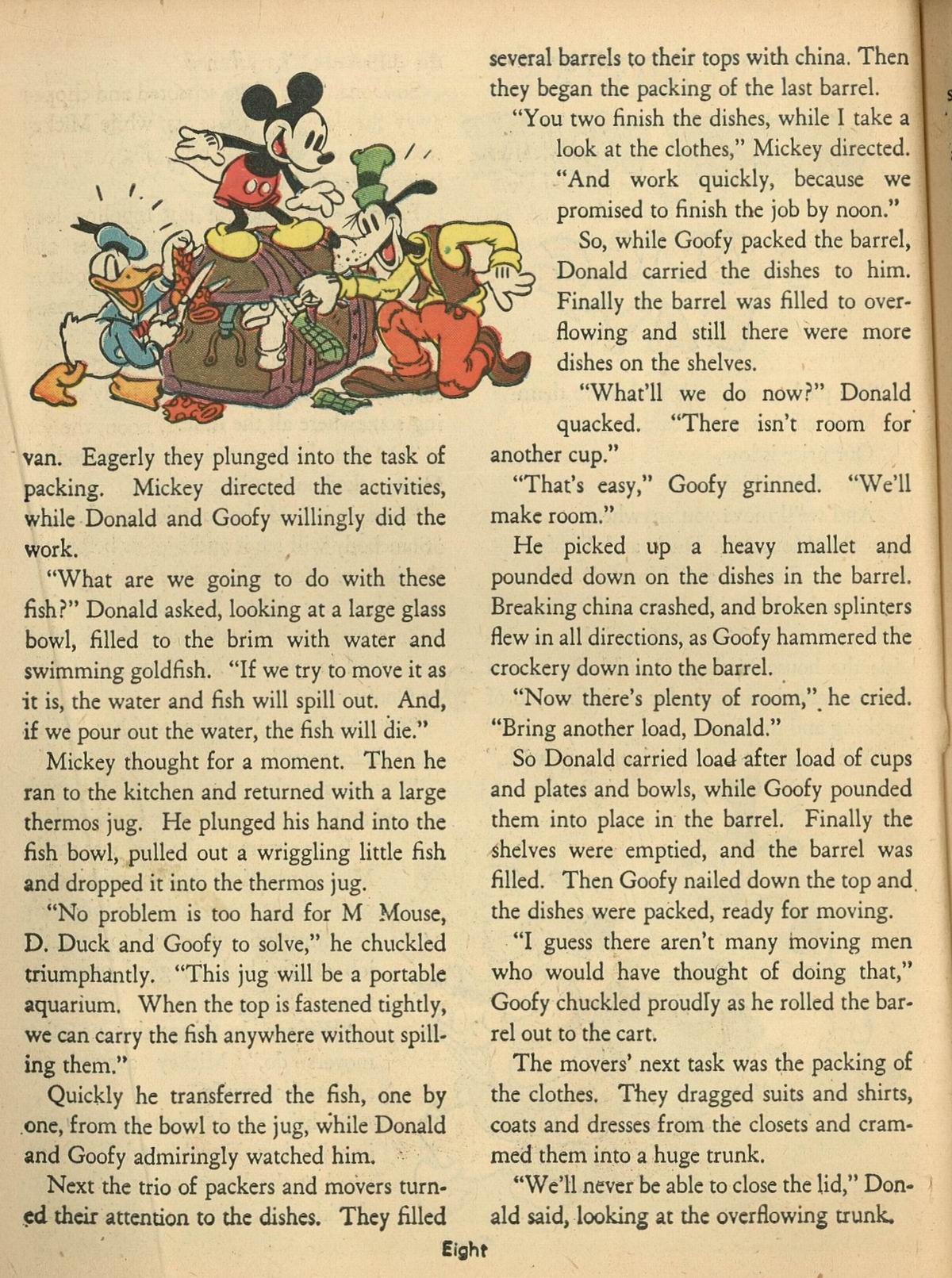 van. Eagerly they plunged into the task of packing. Mickey directed the activities, while Donald and Goofy willingly did the work.

"What are we going to do with these fish?" Donald asked, looking at a large glass bowl, filled to the brim with water and swimming goldfish. "If we try to move it as it is, the water and fish will spill out. And, if we pour out the water, the fish will die."

Mickey thought for a moment. Then he ran to the kitchen and returned with a large thermos jug. He plunged his hand into the fish bowl, pulled out a wriggling little fish and dropped it into the thermos jug.

"No problem is too hard for M Mouse, D. Duck and Goofy to solve," he chuckled triumphantly. "This jug will be a portable aquarium. When the top is fastened tightly, we can carry the fish anywhere without spilling them."

Quickly he transferred the fish, one by one, from the bowl to the jug, while Donald and Goofy admiringly watched him.

Next the trio of packers and movers turned their attention to the dishes. They filled several barrels to their tops with china. Then they began the packing of the last barrel.

"You two finish the dishes, while I take a look at the clothes," Mickey directed. "And work quickly, because we promised to finish the job by noon."

So, while Goofy packed the barrel, Donald carried the dishes to him. Finally the barrel was filled to overflowing and still there were more dishes on the shelves.

"What'll we do now?" Donald quacked. "There isn't room for another cup."

"That's easy," Goofy grinned. "We'll make room."

He picked up a heavy mallet and pounded down on the dishes in the barrel. Breaking china crashed, and broken splinters flew in all directions, as Goofy hammered the crockery down into the barrel.

"Now there's plenty of room," he cried. "Bring another load, Donald."

So Donald carried load after load of cups and plates and bowls, while Goofy pounded them into place in the barrel. Finally the shelves were emptied, and the barrel was filled. Then Goofy nailed down the top and the dishes were packed, ready for moving.

"I guess there aren't many moving men who would have thought of doing that," Goofy chuckled proudly as he rolled the barrel out to the cart.

The movers' next task was the packing of the clothes. They dragged suits and shirts, coats and dresses from the closets and crammed them into a huge trunk.

"We'll never be able to close the lid," Donald said, looking at the overflowing trunk.

Eight